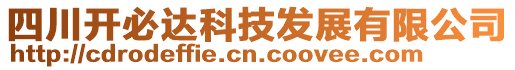 四川开必达科技发展有限公司
http://cdrodeffie.cn.coovee.com